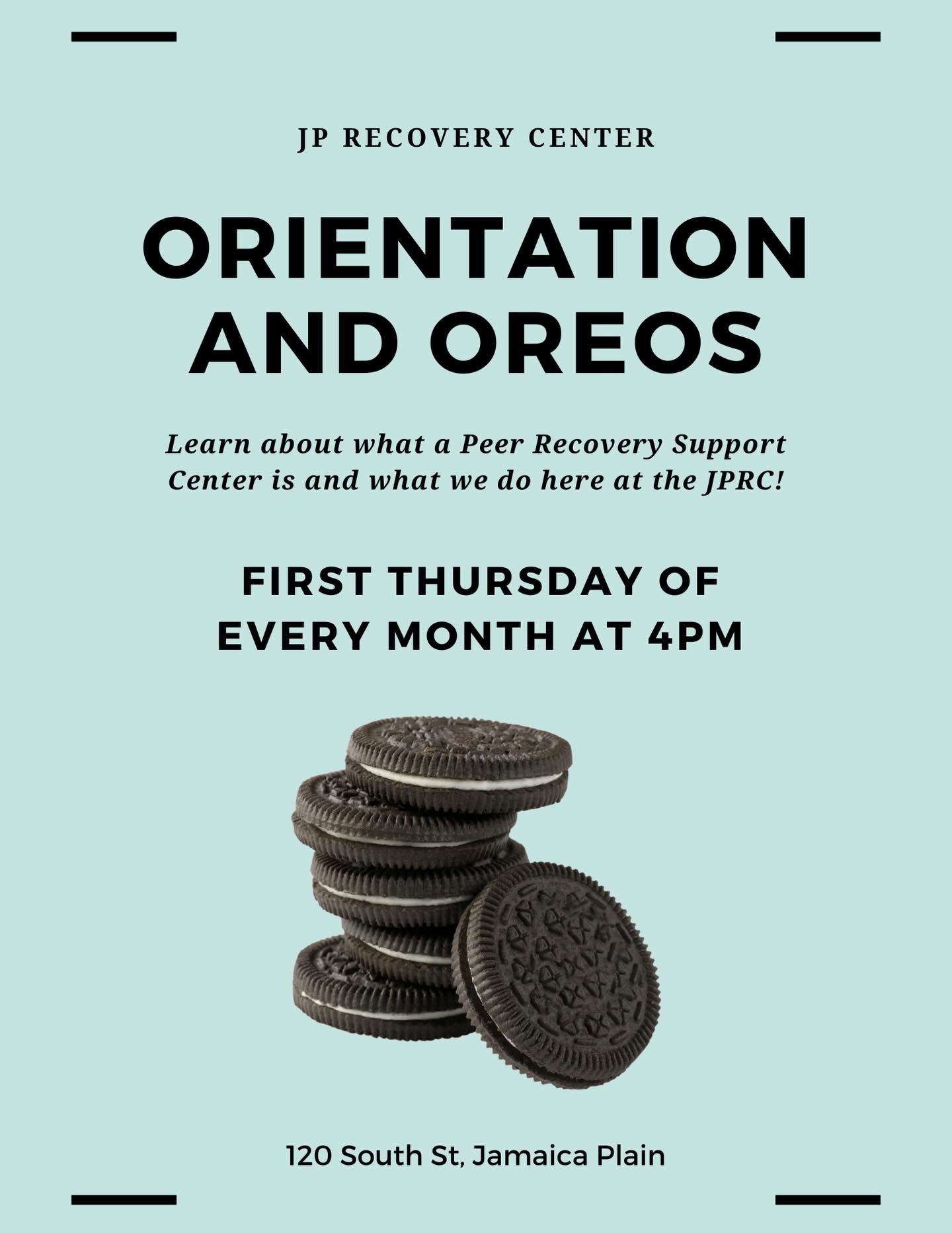 JP RECOVERY CENTER

ORIENTATION AND OREOS

Learn about what a Peer Recovery Support Center is and what we do here at the JPRC!

FIRST THURSDAY OF EVERY MONTH AT 4PM

120 South St, Jamaica Plain